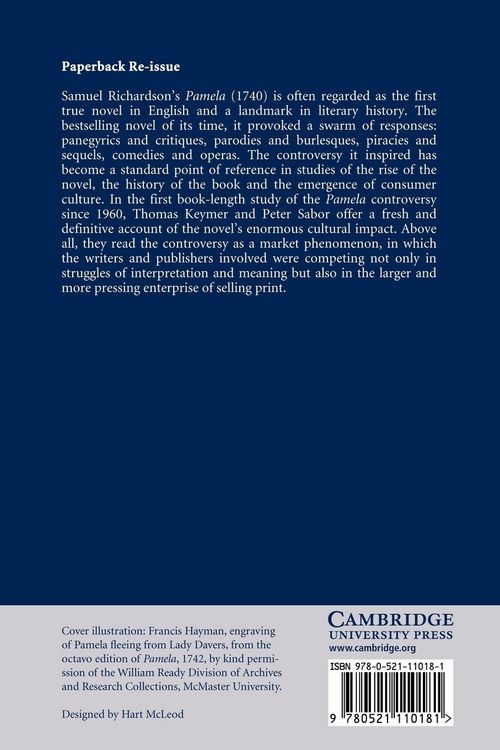 Paperback Re-issue

Samuel Richardson's Pamela (1740) is often regarded as the first true novel in English and a landmark in literary history. The bestselling novel of its time, it provoked a swarm of responses: panegyrics and critiques, parodies and burlesques, piracies and sequels, comedies and operas. The controversy it inspired has become a standard point of reference in studies of the rise of the novel, the history of the book and the emergence of consumer culture. In the first book-length study of the Pamela controversy since 1960, Thomas Keymer and Peter Sabor offer a fresh and definitive account of the novel's enormous cultural impact. Above all, they read the controversy as a market phenomenon, in which the writers and publishers involved were competing not only in struggles of interpretation and meaning but also in the larger and more pressing enterprise of selling print.

Cover illustration: Francis Hayman, engraving of Pamela fleeing from Lady Davers, from the octavo edition of Pamela, 1742, by kind permission of the William Ready Division of Archives and Research Collections, McMaster University.

Designed by Hart McLeod

CAMBRIDGE
UNIVERSITY PRESS
www.cambridge.org

ISBN 978-0-521-11018-1

9 780521 110181 >